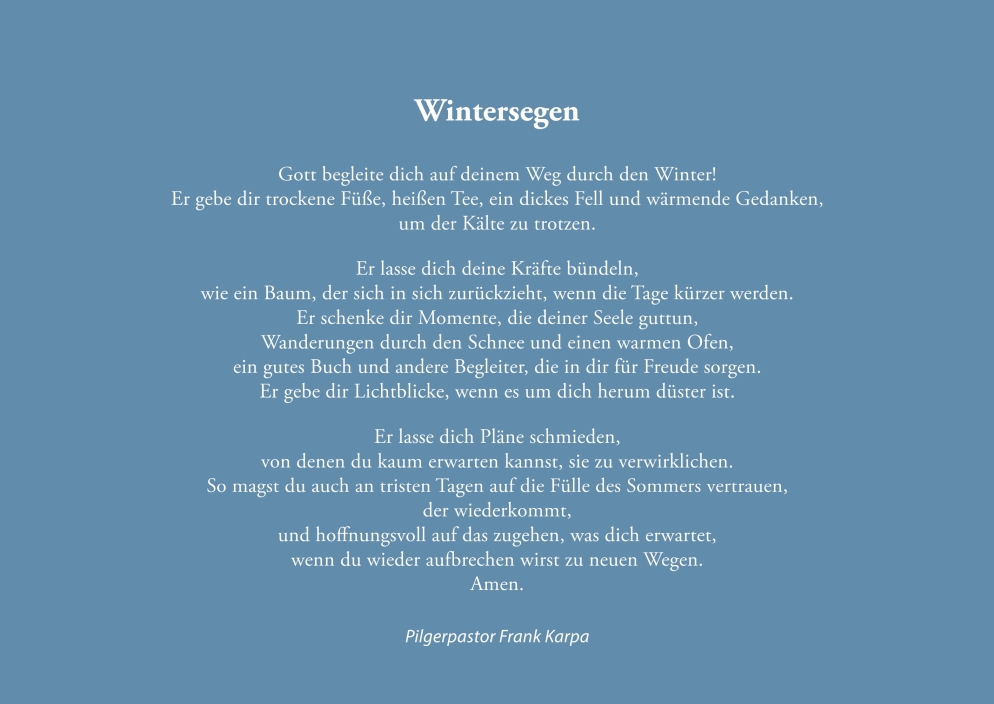 Wintersegen

Gott begleite dich auf deinem Weg durch den Winter!
Er gebe dir trockene Füße, heißen Tee, ein dickes Fell und wärmende Gedanken,
um der Kälte zu trotzen.

Er lasse dich deine Kräfte bündeln,
wie ein Baum, der sich in sich zurückzieht, wenn die Tage kürzer werden.
Er schenke dir Momente, die deiner Seele guttun,
Wanderungen durch den Schnee und einen warmen Ofen,
ein gutes Buch und andere Begleiter, die in dir für Freude sorgen.
Er gebe dir Lichtblicke, wenn es um dich herum düster ist.

Er lasse dich Pläne schmieden,
von denen du kaum erwarten kannst, sie zu verwirklichen.
So magst du auch an tristen Tagen auf die Fülle des Sommers vertrauen,
der wiederkommt,
und hoffnungsvoll auf das zugehen, was dich erwartet,
wenn du wieder aufbrechen wirst zu neuen Wegen.
Amen.

Pilgerpastor Frank Karpa